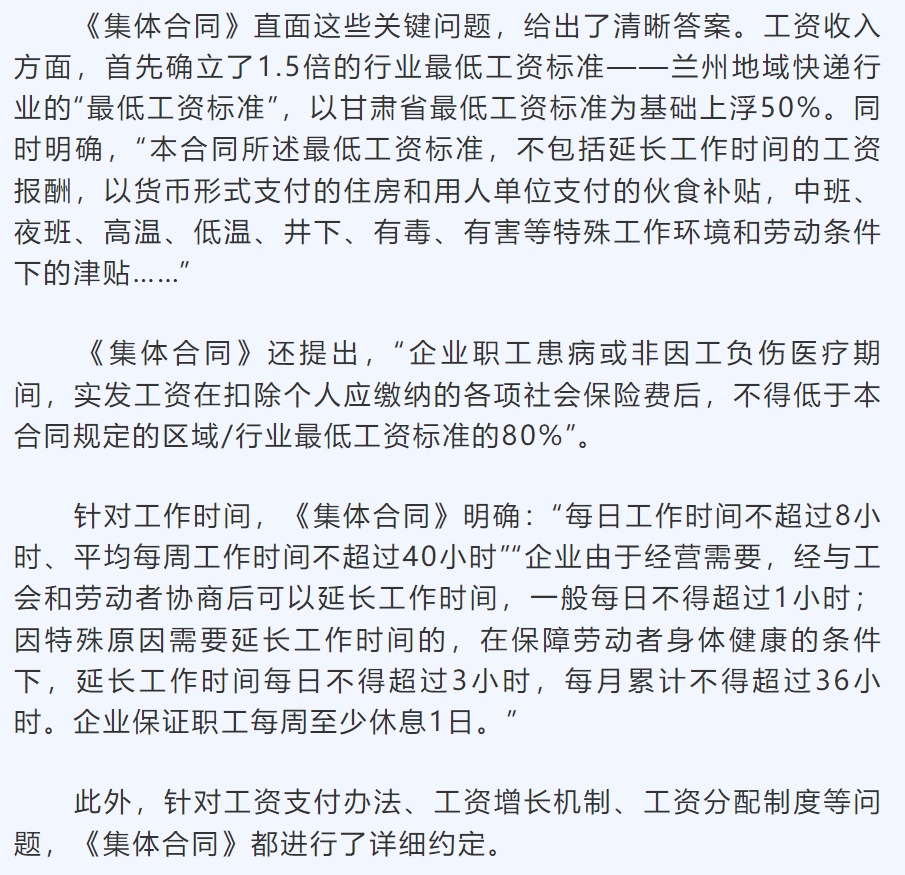 《集体合同》直面这些关键问题，给出了清晰答案。工资收入方面，首先确立了1.5倍的行业最低工资标准——兰州地域快递行业的“最低工资标准”，以甘肃省最低工资标准为基础上浮50%。同时明确，“本合同所述最低工资标准，不包括延长工作时间的工资报酬，以货币形式支付的住房和用人单位支付的伙食补贴，中班、夜班、高温、低温、井下、有毒、有害等特殊工作环境和劳动条件下的津贴……”

《集体合同》还提出，“企业职工患病或非因工负伤医疗期间，实发工资在扣除个人应缴纳的各项社会保险费后，不得低于本合同规定的区域/行业最低工资标准的80%”。

针对工作时间，《集体合同》明确：“每日工作时间不超过8小时、平均每周工作时间不超过40小时”“企业由于经营需要，经与工会和劳动者协商后可以延长工作时间，一般每日不得超过1小时；因特殊原因需要延长工作时间的，在保障劳动者身体健康的条件下，延长工作时间每日不得超过3小时，每月累计不得超过36小时。企业保证职工每周至少休息1日。”

此外，针对工资支付办法、工资增长机制、工资分配制度等问题，《集体合同》都进行了详细约定。